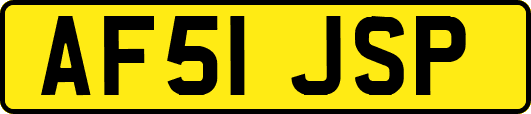 AF51 JSP